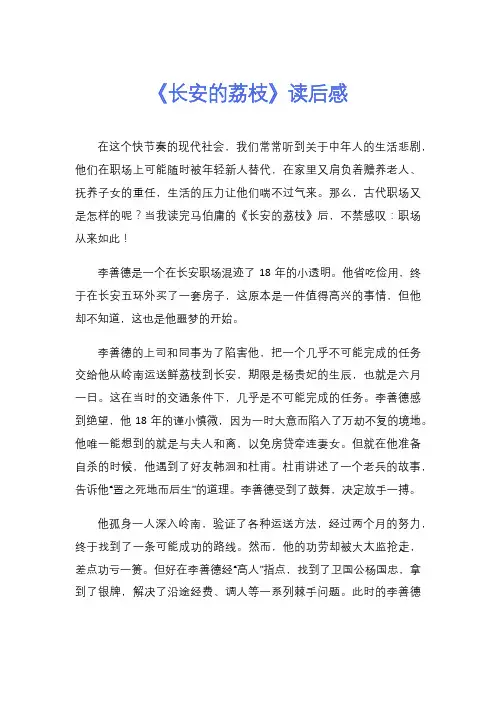 《长安的荔枝》读后感

在这个快节奏的现代社会，我们常常听到关于中年人的生活悲剧，他们在职场上可能随时被年轻新人替代，在家里又肩负着赡养老人、抚养子女的重任，生活的压力让他们喘不过气来。那么，古代职场又是怎样的呢？当我读完马伯庸的《长安的荔枝》后，不禁感叹：职场从来如此！

李善德是一个在长安职场混迹了 18 年的小透明。他省吃俭用，终于在长安五环外买了一套房子，这原本是一件值得高兴的事情，但他却不知道，这也是他噩梦的开始。

李善德的上司和同事为了陷害他，把一个几乎不可能完成的任务交给他从岭南运送鲜荔枝到长安，期限是杨贵妃的生辰，也就是六月一日。这在当时的交通条件下，几乎是不可能完成的任务。李善德感到绝望，他 18 年的谨小慎微，因为一时大意而陷入了万劫不复的境地。他唯一能想到的就是与夫人和离，以免房贷牵连妻女。但就在他准备自杀的时候，他遇到了好友韩洄和杜甫。杜甫讲述了一个老兵的故事，告诉他“置之死地而后生”的道理。李善德受到了鼓舞，决定放手一搏。

他孤身一人深入岭南，验证了各种运送方法，经过两个月的努力，终于找到了一条可能成功的路线。然而，他的功劳却被大太监抢走，差点功亏一篑。但好在李善德经“高人”指点，找到了卫国公杨国忠，拿到了银牌，解决了沿途经费、调人等一系列棘手问题。此时的李善德